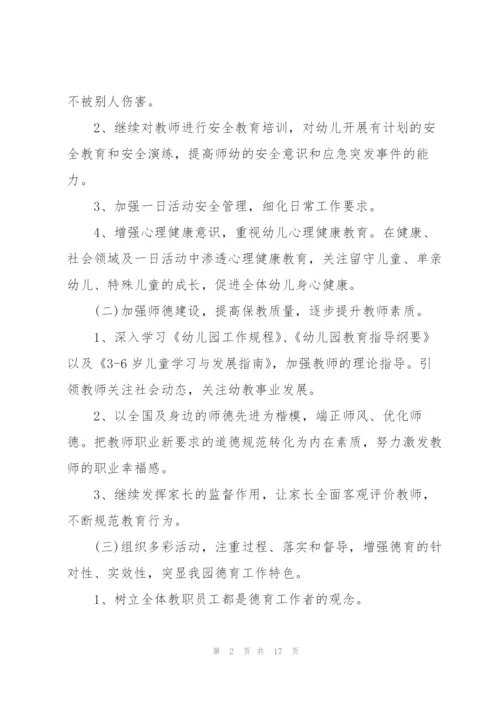 不被别人伤害。

2、继续对教师进行安全教育培训，对幼儿开展有计划的安全教育和安全演练，提高师幼的安全意识和应急突发事件的能力。

3、加强一日活动安全管理，细化日常工作要求。

4、增强心理健康意识，重视幼儿心理健康教育。在健康、社会领域及一日活动中渗透心理健康教育，关注留守儿童、单亲幼儿、特殊儿童的成长，促进全体幼儿身心健康。

(二)加强师德建设，提高保教质量，逐步提升教师素质。

1、深入学习《幼儿园工作规程》、《幼儿园教育指导纲要》以及《3-6岁儿童学习与发展指南》，加强教师的理论指导。引领教师关注社会动态，关注幼教事业发展。

2、以全国及身边的师德先进为楷模，端正师风、优化师德。把教师职业新要求的道德规范转化为内在素质，努力激发教师的职业幸福感。

3、继续发挥家长的监督作用，让家长全面客观评价教师，不断规范教育行为。

(三)组织多彩活动，注重过程、落实和督导，增强德育的针对性、实效性，突显我园德育工作特色。

1、树立全体教职员工都是德育工作者的观念。

第 2 页 共 17 页